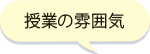 授業の雰囲気